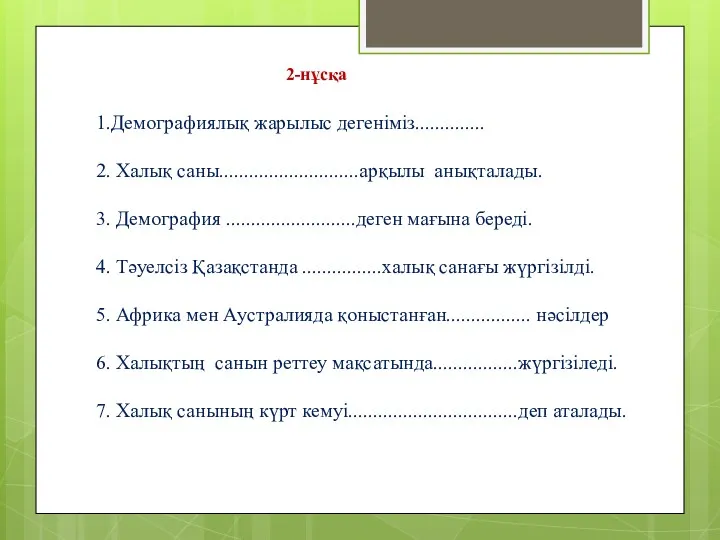 2-нұсқа

1.Демографиялық жарылыс дегеніміз..............

2. Халық саны............................арқылы анықталады.

3. Демография ..........................деген мағына береді.

4. Тәуелсіз Қазақстанда ................халық санағы жүргізілді.

5. Африка мен Аустралияда қоныстанған................. нәсілдер

6. Халықтың санын реттеу мақсатында.................жүргізіледі.

7. Халық санының күрт кемуі..................................деп аталады.